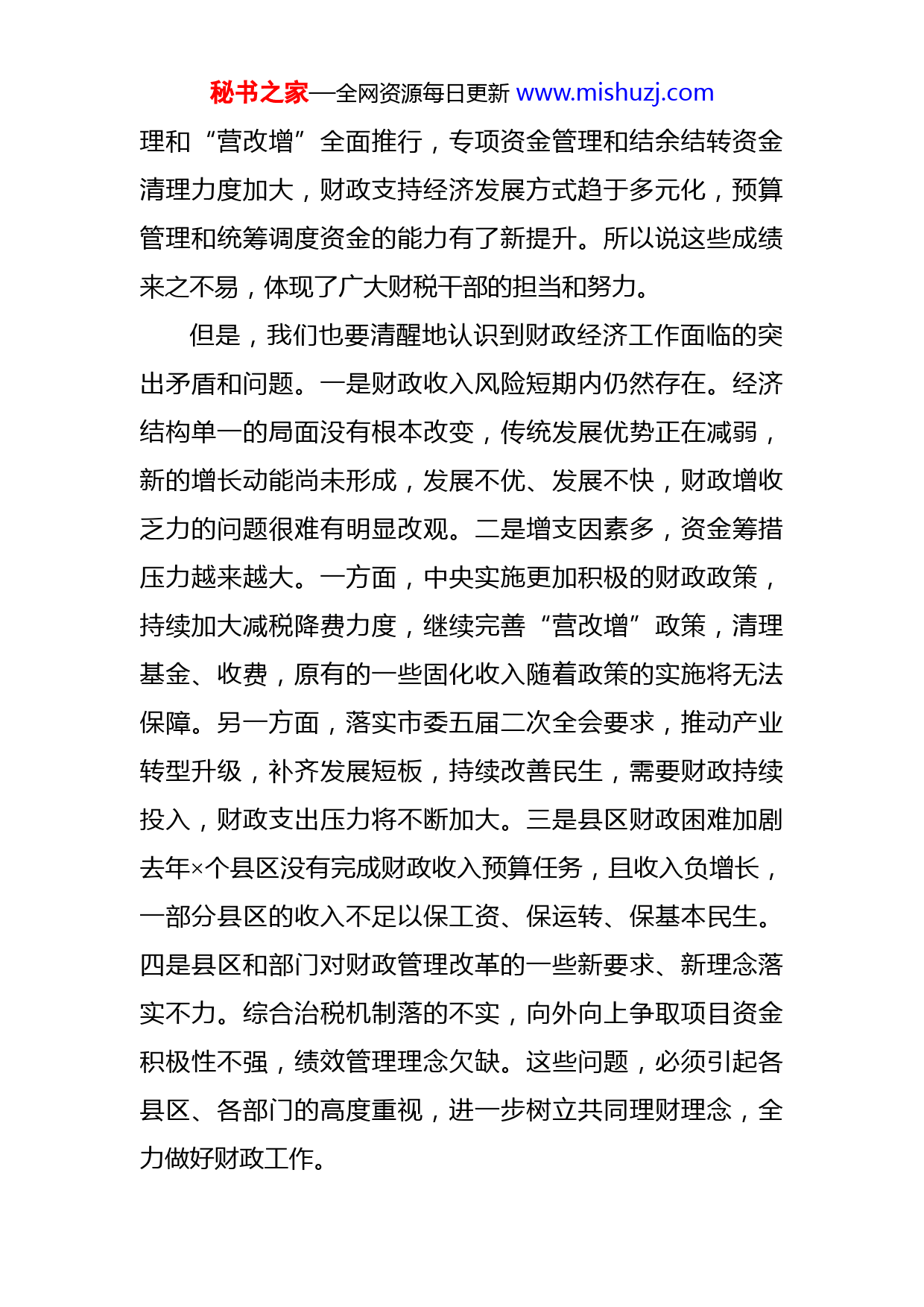 秘书之家—全网资源每日更新 www.mishuzj.com

理和“营改增”全面推行，专项资金管理和结余结转资金清理力度加大，财政支持经济发展方式趋于多元化，预算管理和统筹调度资金的能力有了新提升。所以说这些成绩来之不易，体现了广大财税干部的担当和努力。

但是，我们也要清醒地认识到财政经济工作面临的突出矛盾和问题。一是财政收入风险短期内仍然存在。经济结构单一的局面没有根本改变，传统发展优势正在减弱，新的增长动能尚未形成，发展不优、发展不快，财政增收乏力的问题很难有明显改观。二是增支因素多，资金筹措压力越来越大。一方面，中央实施更加积极的财政政策，持续加大减税降费力度，继续完善“营改增”政策，清理基金、收费，原有的一些固化收入随着政策的实施将无法保障。另一方面，落实市委五届二次全会要求，推动产业转型升级，补齐发展短板，持续改善民生，需要财政持续投入，财政支出压力将不断加大。三是县区财政困难加剧去年×个县区没有完成财政收入预算任务，且收入负增长，一部分县区的收入不足以保工资、保运转、保基本民生。四是县区和部门对财政管理改革的一些新要求、新理念落实不力。综合治税机制落的不实，向外向上争取项目资金积极性不强，绩效管理理念欠缺。这些问题，必须引起各县区、各部门的高度重视，进一步树立共同理财理念，全力做好财政工作。